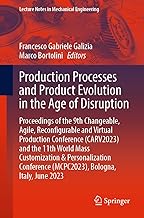 Lecture Notes in Mechanical Engineering

Francesco Gabriele Galizia
Marco Bortolini Editors

Production Processes and Product Evolution in the Age of Disruption

Proceedings of the 9th Changeable, Agile, Reconfigurable and Virtual Production Conference (CARV2023) and the 11th World Mass Customization & Personalization Conference (MCPC2023), Bologna, Italy, June 2023

Springer